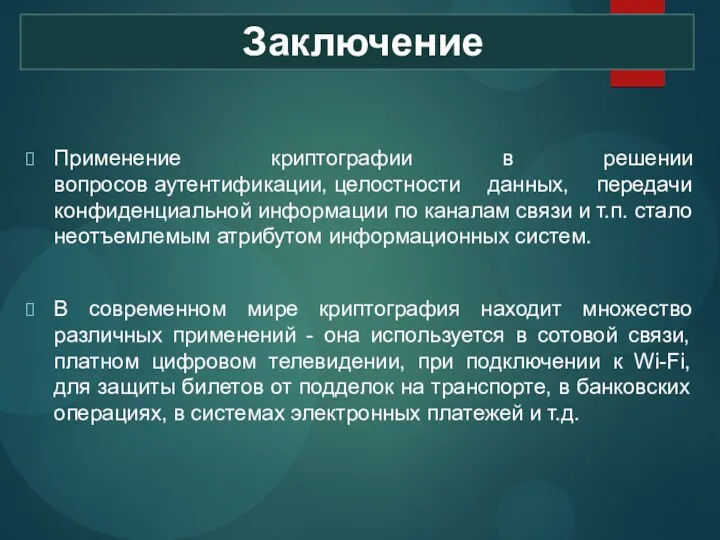 Заключение

Применение криптографии в решении вопросов аутентификации, целостности данных, передачи конфиденциальной информации по каналам связи и т.п. стало неотъемлемым атрибутом информационных систем.

В современном мире криптография находит множество различных применений - она используется в сотовой связи, платном цифровом телевидении, при подключении к Wi-Fi, для защиты билетов от подделок на транспорте, в банковских операциях, в системах электронных платежей и т.д.